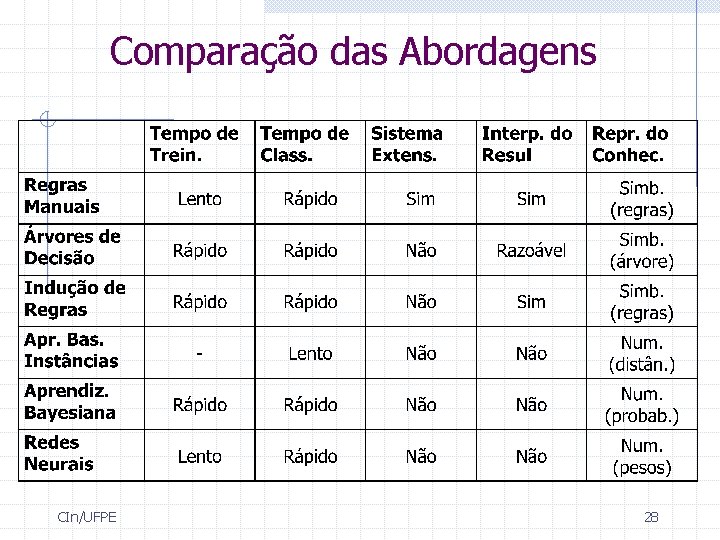 Comparação das Abordagens

| | Tempo de Trein. | Tempo de Class. | Sistema Extens. | Interp. do Resul | Repr. do Conhec. |
|---|---|---|---|---|---|
| Regras Manuais | Lento | Rápido | Sim | Sim | Simb. (regras) |
| Árvores de Decisão | Rápido | Rápido | Não | Razoável | Simb. (árvore) |
| Indução de Regras | Rápido | Rápido | Não | Sim | Simb. (regras) |
| Apr. Bas. Instâncias | - | Lento | Não | Não | Num. (distân.) |
| Aprendiz. Bayesiana | Rápido | Rápido | Não | Não | Num. (probab.) |
| Redes Neurais | Lento | Rápido | Não | Não | Num. (pesos) |

CIn/UFPE

28